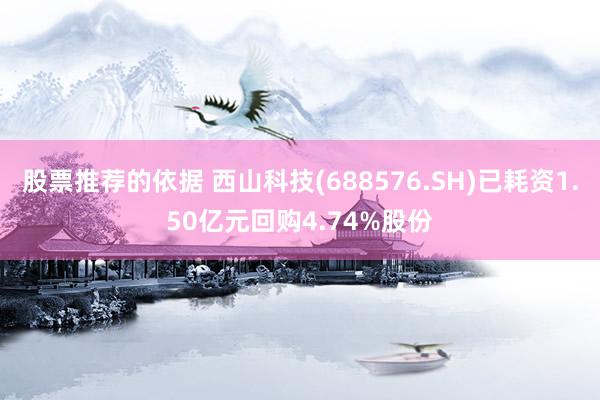 股票推荐的依据 西山科技(688576.SH)已耗资1.50亿元回购4.74%股份